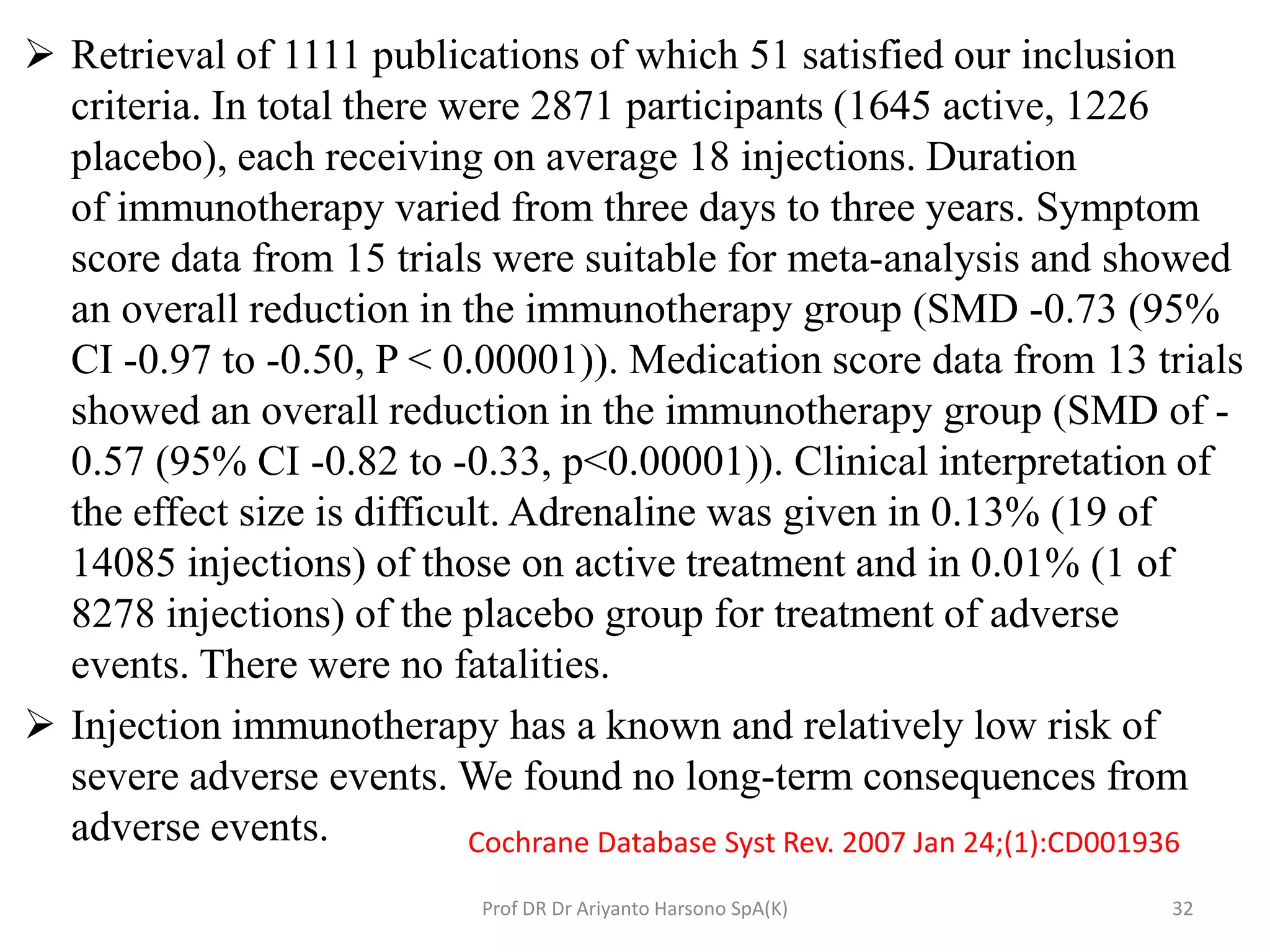 ➢ Retrieval of 1111 publications of which 51 satisfied our inclusion criteria. In total there were 2871 participants (1645 active, 1226 placebo), each receiving on average 18 injections. Duration of immunotherapy varied from three days to three years. Symptom score data from 15 trials were suitable for meta-analysis and showed an overall reduction in the immunotherapy group (SMD -0.73 (95% CI -0.97 to -0.50, P < 0.00001)). Medication score data from 13 trials showed an overall reduction in the immunotherapy group (SMD of -0.57 (95% CI -0.82 to -0.33, p<0.00001)). Clinical interpretation of the effect size is difficult. Adrenaline was given in 0.13% (19 of 14085 injections) of those on active treatment and in 0.01% (1 of 8278 injections) of the placebo group for treatment of adverse events. There were no fatalities.

➢ Injection immunotherapy has a known and relatively low risk of severe adverse events. We found no long-term consequences from adverse events.

Cochrane Database Syst Rev. 2007 Jan 24;(1):CD001936

Prof DR Dr Ariyanto Harsono SpA(K)

32